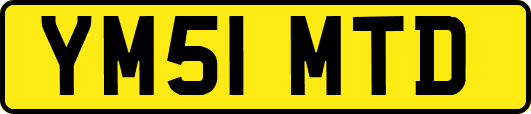 YM51 MTD